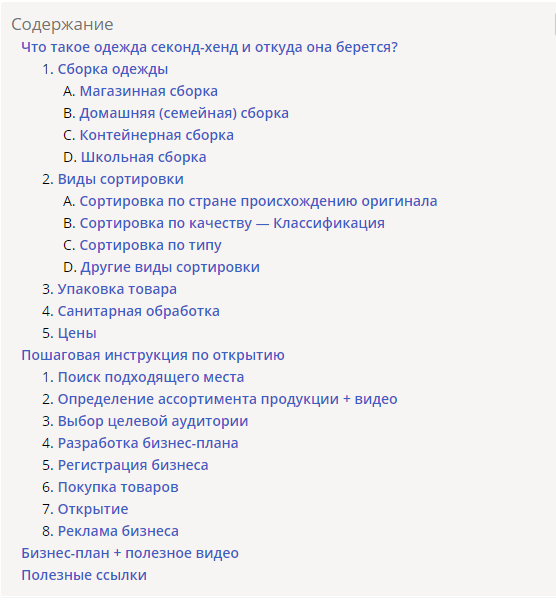 Содержание
Что такое одежда секонд-хенд и откуда она берется?
1. Сборка одежды
A. Магазинная сборка
B. Домашняя (семейная) сборка
C. Контейнерная сборка
D. Школьная сборка
2. Виды сортировки
A. Сортировка по стране происхождению оригинала
B. Сортировка по качеству — Классификация
C. Сортировка по типу
D. Другие виды сортировки
3. Упаковка товара
4. Санитарная обработка
5. Цены
Пошаговая инструкция по открытию
1. Поиск подходящего места
2. Определение ассортимента продукции + видео
3. Выбор целевой аудитории
4. Разработка бизнес-плана
5. Регистрация бизнеса
6. Покупка товаров
7. Открытие
8. Реклама бизнеса
Бизнес-план + полезное видео
Полезные ссылки